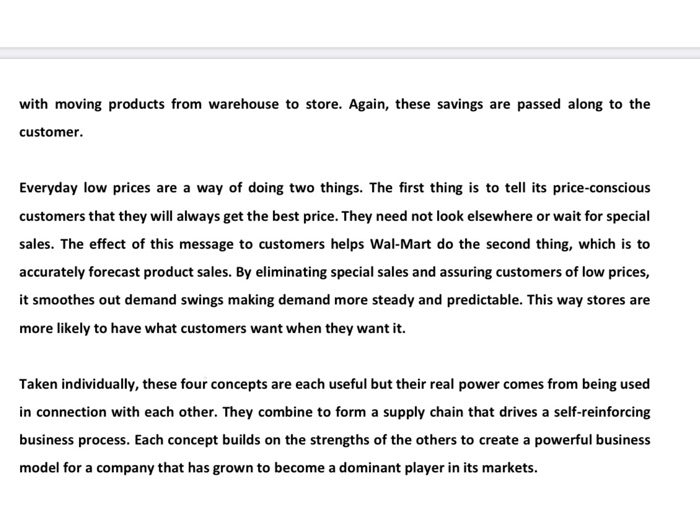 with moving products from warehouse to store. Again, these savings are passed along to the customer.

Everyday low prices are a way of doing two things. The first thing is to tell its price-conscious customers that they will always get the best price. They need not look elsewhere or wait for special sales. The effect of this message to customers helps Wal-Mart do the second thing, which is to accurately forecast product sales. By eliminating special sales and assuring customers of low prices, it smoothes out demand swings making demand more steady and predictable. This way stores are more likely to have what customers want when they want it.

Taken individually, these four concepts are each useful but their real power comes from being used in connection with each other. They combine to form a supply chain that drives a self-reinforcing business process. Each concept builds on the strengths of the others to create a powerful business model for a company that has grown to become a dominant player in its markets.